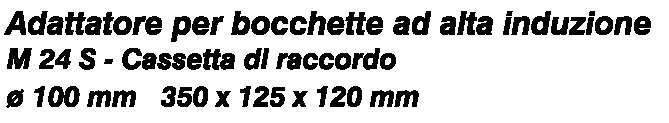 Adattatore per bocchette ad alta induzione
M 24 S - Cassetta di raccordo
ø 100 mm   350 x 125 x 120 mm